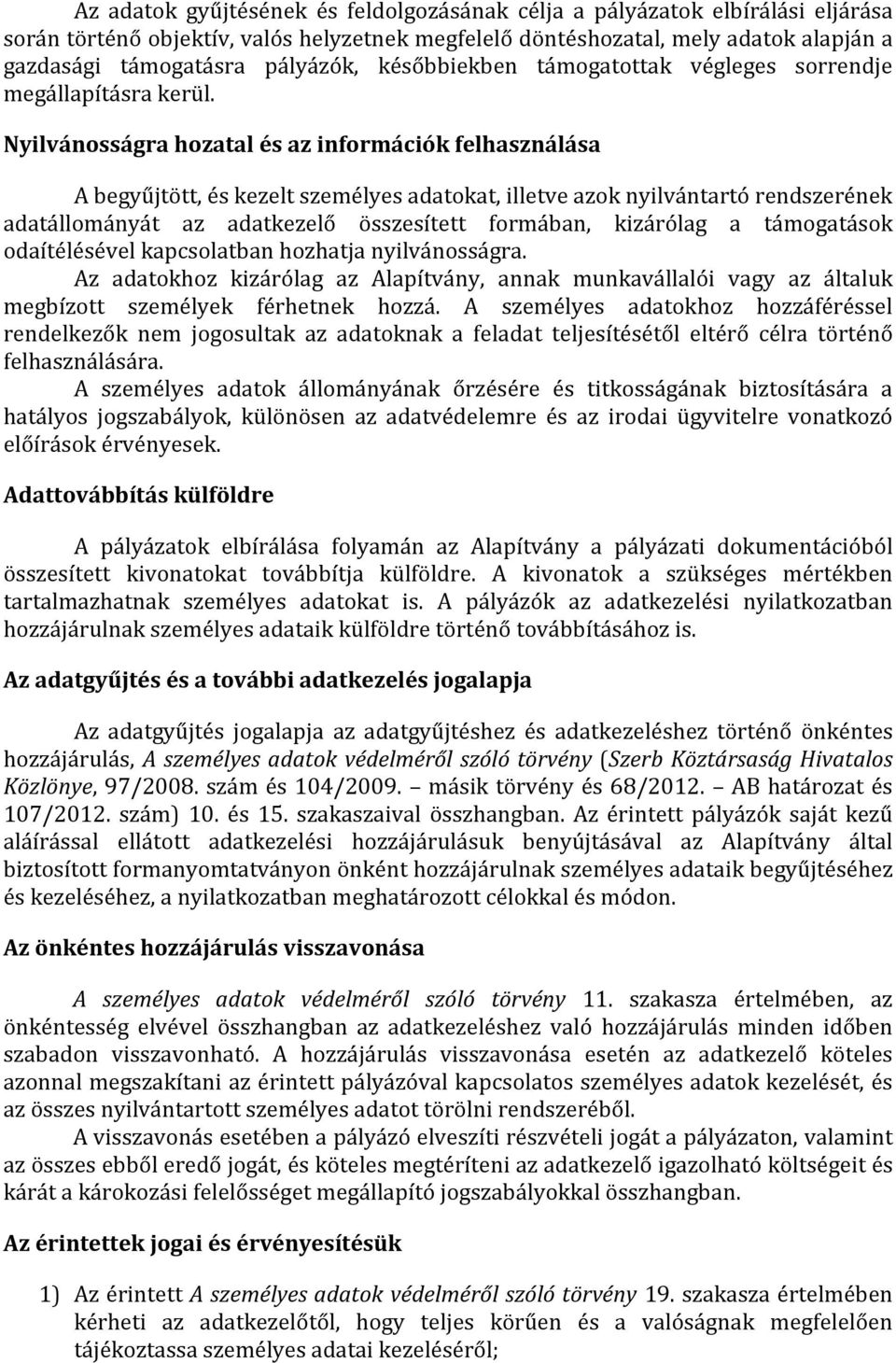 Az adatok gyűjtésének és feldolgozásának célja a pályázatok elbírálási eljárása során történő objektív, valós helyzetnek megfelelő döntéshozatal, mely adatok alapján a gazdasági támogatásra pályázók, későbbiekben támogatottak végleges sorrendje megállapításra kerül.

Nyilvánosságra hozatal és az információk felhasználása

A begyűjtött, és kezelt személyes adatokat, illetve azok nyilvántartó rendszerének adatállományát az adatkezelő összesített formában, kizárólag a támogatások odaítélésével kapcsolatban hozhatja nyilvánosságra.

Az adatokhoz kizárólag az Alapítvány, annak munkavállalói vagy az általuk megbízott személyek férhetnek hozzá. A személyes adatokhoz hozzáféréssel rendelkezők nem jogosultak az adatoknak a feladat teljesítésétől eltérő célra történő felhasználására.

A személyes adatok állományának őrzésére és titkosságának biztosítására a hatályos jogszabályok, különösen az adatvédelemre és az irodai ügyvitelre vonatkozó előírások érvényesek.

Adattovábbítás külföldre

A pályázatok elbírálása folyamán az Alapítvány a pályázati dokumentációból összesített kivonatokat továbbítja külföldre. A kivonatok a szükséges mértékben tartalmazhatnak személyes adatokat is. A pályázók az adatkezelési nyilatkozatban hozzájárulnak személyes adataik külföldre történő továbbításához is.

Az adatgyűjtés és a további adatkezelés jogalapja

Az adatgyűjtés jogalapja az adatgyűjtéshez és adatkezeléshez történő önkéntes hozzájárulás, A személyes adatok védelméről szóló törvény (Szerb Köztársaság Hivatalos Közlönye, 97/2008. szám és 104/2009. – másik törvény és 68/2012. – AB határozat és 107/2012. szám) 10. és 15. szakaszaival összhangban. Az érintett pályázók saját kezű aláírással ellátott adatkezelési hozzájárulásuk benyújtásával az Alapítvány által biztosított formanyomtatványon önként hozzájárulnak személyes adataik begyűjtéséhez és kezeléséhez, a nyilatkozatban meghatározott célokkal és módon.

Az önkéntes hozzájárulás visszavonása

A személyes adatok védelméről szóló törvény 11. szakasza értelmében, az önkéntesség elvével összhangban az adatkezeléshez való hozzájárulás minden időben szabadon visszavonható. A hozzájárulás visszavonása esetén az adatkezelő köteles azonnal megszakítani az érintett pályázóval kapcsolatos személyes adatok kezelését, és az összes nyilvántartott személyes adatot törölni rendszeréből.

A visszavonás esetében a pályázó elveszíti részvételi jogát a pályázaton, valamint az összes ebből eredő jogát, és köteles megtéríteni az adatkezelő igazolható költségeit és kárát a károkozási felelősséget megállapító jogszabályokkal összhangban.

Az érintettek jogai és érvényesítésük

1) Az érintett A személyes adatok védelméről szóló törvény 19. szakasza értelmében kérheti az adatkezelőtől, hogy teljes körűen és a valóságnak megfelelően tájékoztassa személyes adatai kezeléséről;